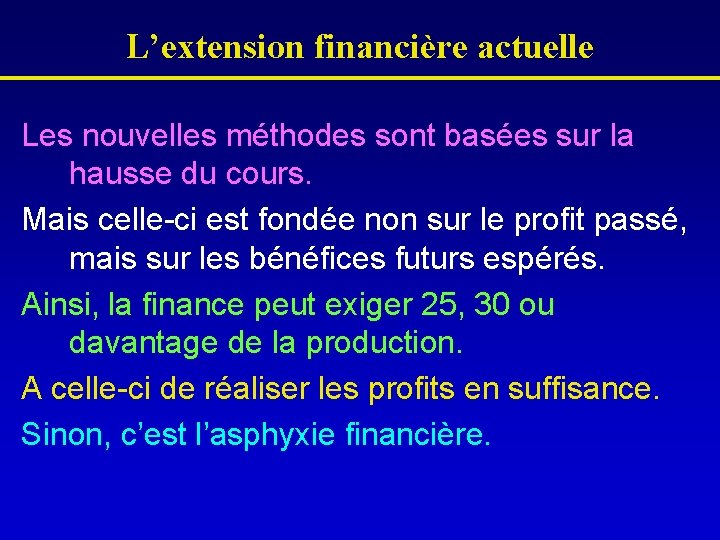 L’extension financière actuelle

Les nouvelles méthodes sont basées sur la hausse du cours.

Mais celle-ci est fondée non sur le profit passé, mais sur les bénéfices futurs espérés.

Ainsi, la finance peut exiger 25, 30 ou davantage de la production.

A celle-ci de réaliser les profits en suffisance.

Sinon, c’est l’asphyxie financière.